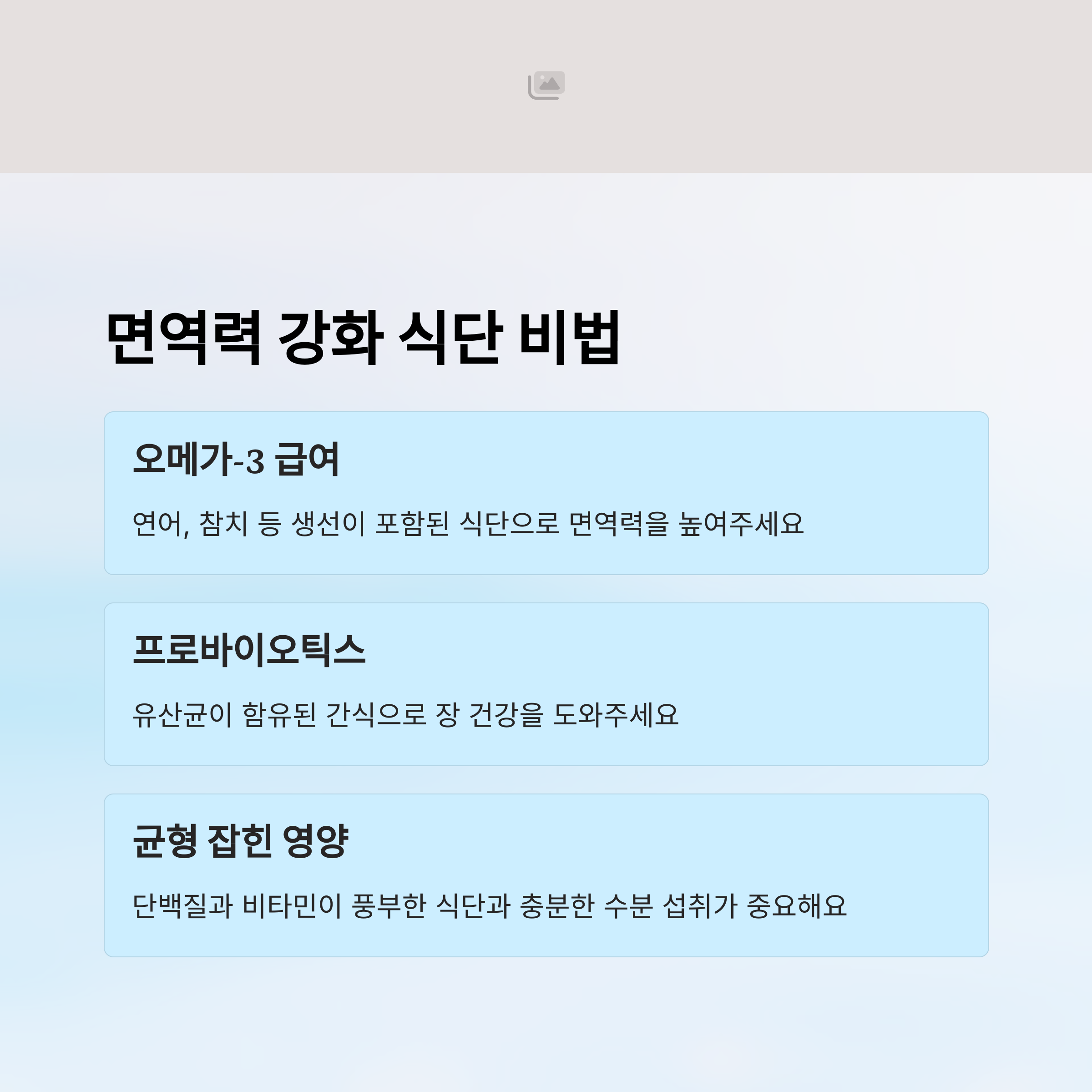 면역력 강화 식단 비법

오메가-3 급여

연어, 참치 등 생선이 포함된 식단으로 면역력을 높여주세요

프로바이오틱스

유산균이 함유된 간식으로 장 건강을 도와주세요

균형 잡힌 영양

단백질과 비타민이 풍부한 식단과 충분한 수분 섭취가 중요해요